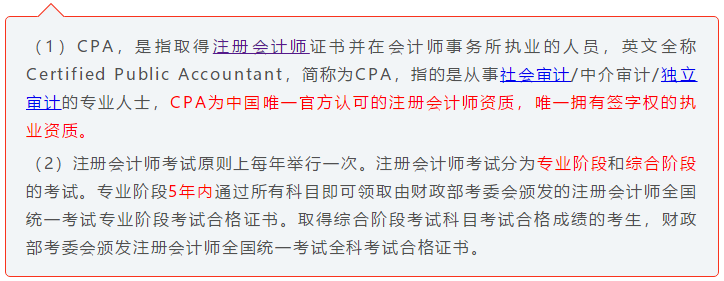 （1）CPA，是指取得注册会计师证书并在会计师事务所执业的人员，英文全称Certified Public Accountant，简称为CPA，指的是从事社会审计/中介审计/独立审计的专业人士，CPA为中国唯一官方认可的注册会计师资质，唯一拥有签字权的执业资质。

（2）注册会计师考试原则上每年举行一次。注册会计师考试分为专业阶段和综合阶段的考试。专业阶段5年内通过所有科目即可领取由财政部考委会颁发的注册会计师全国统一考试专业阶段考试合格证书。取得综合阶段考试科目考试合格成绩的考生，财政部考委会颁发注册会计师全国统一考试全科考试合格证书。